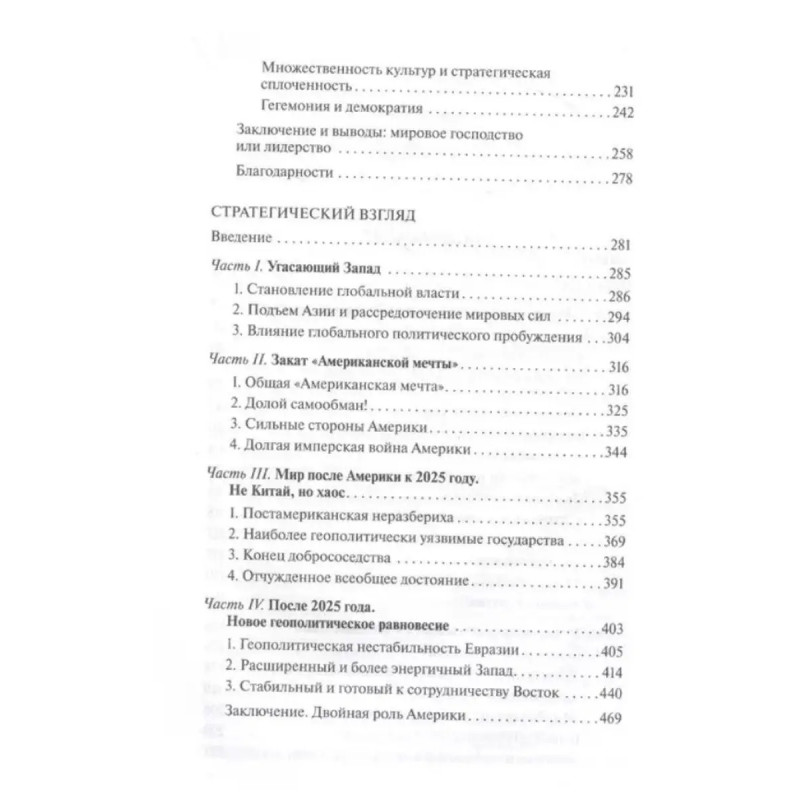 Множественность культур и стратегическая сплоченность 231
Гегемония и демократия 242
Заключение и выводы: мировое господство или лидерство 258
Благодарности 278

СТРАТЕГИЧЕСКИЙ ВЗГЛЯД

Введение 281

Часть I. Угасающий Запад 285
1. Становление глобальной власти 286
2. Подъем Азии и рассредоточение мировых сил 294
3. Влияние глобального политического пробуждения 304

Часть II. Закат «Американской мечты» 316
1. Общая «Американская мечта» 316
2. Долой самообман! 325
3. Сильные стороны Америки 335
4. Долгая имперская война Америки 344

Часть III. Мир после Америки к 2025 году. Не Китай, но хаос 355
1. Постамериканская неразбериха 355
2. Наиболее геополитически уязвимые государства 369
3. Конец добрососедства 384
4. Отчужденное всеобщее достояние 391

Часть IV. После 2025 года. Новое геополитическое равновесие 403
1. Геополитическая нестабильность Евразии 405
2. Расширенный и более энергичный Запад 414
3. Стабильный и готовый к сотрудничеству Восток 440
Заключение. Двойная роль Америки 469